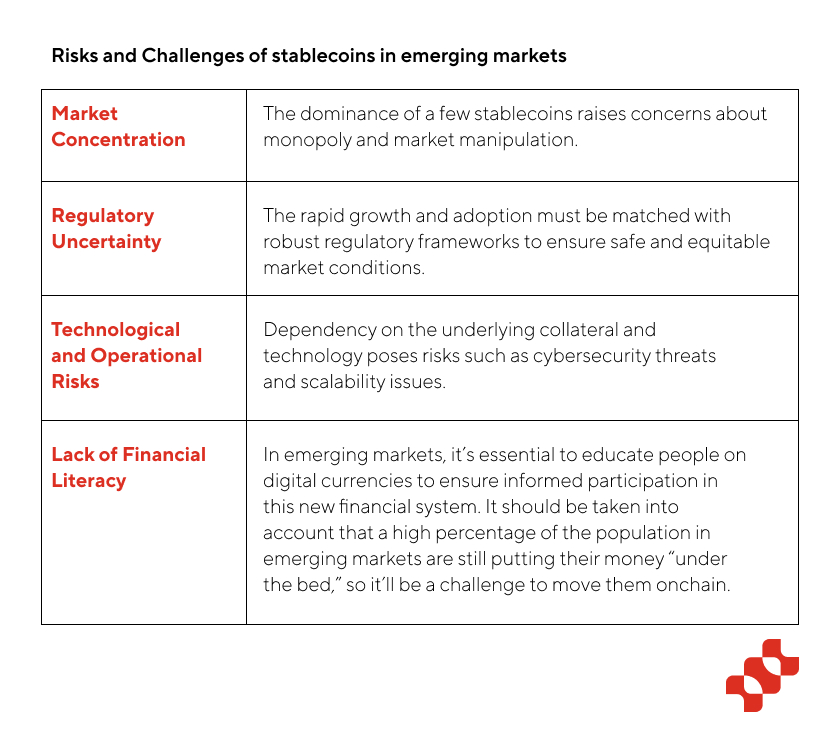 Risks and Challenges of stablecoins in emerging markets

| | |
|---|---|
| Market Concentration | The dominance of a few stablecoins raises concerns about monopoly and market manipulation. |
| Regulatory Uncertainty | The rapid growth and adoption must be matched with robust regulatory frameworks to ensure safe and equitable market conditions. |
| Technological and Operational Risks | Dependency on the underlying collateral and technology poses risks such as cybersecurity threats and scalability issues. |
| Lack of Financial Literacy | In emerging markets, it's essential to educate people on digital currencies to ensure informed participation in this new financial system. It should be taken into account that a high percentage of the population in emerging markets are still putting their money "under the bed," so it'll be a challenge to move them onchain. |